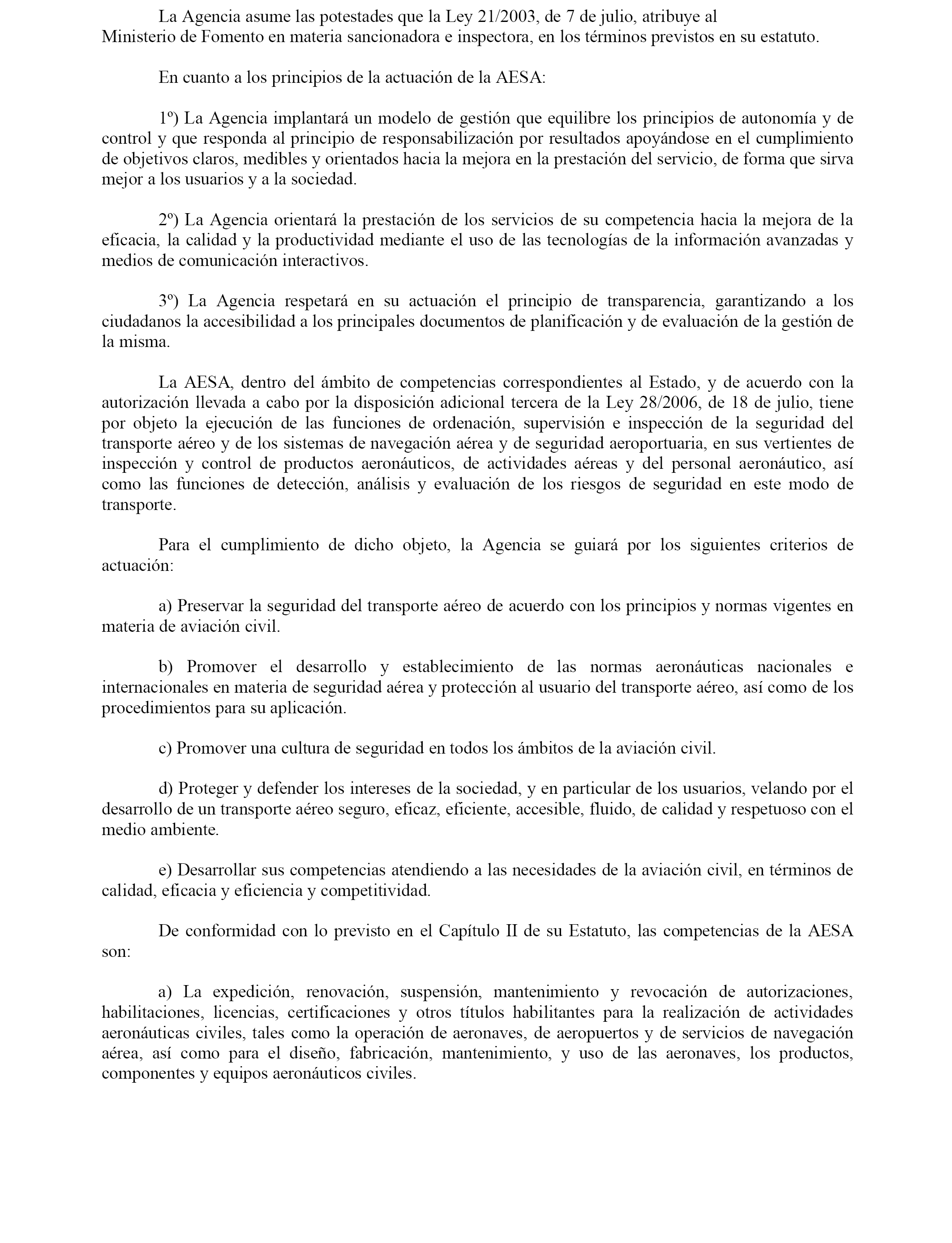 La Agencia asume las potestades que la Ley 21/2003, de 7 de julio, atribuye al Ministerio de Fomento en materia sancionadora e inspectora, en los términos previstos en su estatuto.

En cuanto a los principios de la actuación de la AESA:

1º) La Agencia implantará un modelo de gestión que equilibre los principios de autonomía y de control y que responda al principio de responsabilización por resultados apoyándose en el cumplimiento de objetivos claros, medibles y orientados hacia la mejora en la prestación del servicio, de forma que sirva mejor a los usuarios y a la sociedad.

2º) La Agencia orientará la prestación de los servicios de su competencia hacia la mejora de la eficacia, la calidad y la productividad mediante el uso de las tecnologías de la información avanzadas y medios de comunicación interactivos.

3º) La Agencia respetará en su actuación el principio de transparencia, garantizando a los ciudadanos la accesibilidad a los principales documentos de planificación y de evaluación de la gestión de la misma.

La AESA, dentro del ámbito de competencias correspondientes al Estado, y de acuerdo con la autorización llevada a cabo por la disposición adicional tercera de la Ley 28/2006, de 18 de julio, tiene por objeto la ejecución de las funciones de ordenación, supervisión e inspección de la seguridad del transporte aéreo y de los sistemas de navegación aérea y de seguridad aeroportuaria, en sus vertientes de inspección y control de productos aeronáuticos, de actividades aéreas y del personal aeronáutico, así como las funciones de detección, análisis y evaluación de los riesgos de seguridad en este modo de transporte.

Para el cumplimiento de dicho objeto, la Agencia se guiará por los siguientes criterios de actuación:

a) Preservar la seguridad del transporte aéreo de acuerdo con los principios y normas vigentes en materia de aviación civil.

b) Promover el desarrollo y establecimiento de las normas aeronáuticas nacionales e internacionales en materia de seguridad aérea y protección al usuario del transporte aéreo, así como de los procedimientos para su aplicación.

c) Promover una cultura de seguridad en todos los ámbitos de la aviación civil.

d) Proteger y defender los intereses de la sociedad, y en particular de los usuarios, velando por el desarrollo de un transporte aéreo seguro, eficaz, eficiente, accesible, fluido, de calidad y respetuoso con el medio ambiente.

e) Desarrollar sus competencias atendiendo a las necesidades de la aviación civil, en términos de calidad, eficacia y eficiencia y competitividad.

De conformidad con lo previsto en el Capítulo II de su Estatuto, las competencias de la AESA son:

a) La expedición, renovación, suspensión, mantenimiento y revocación de autorizaciones, habilitaciones, licencias, certificaciones y otros títulos habilitantes para la realización de actividades aeronáuticas civiles, tales como la operación de aeronaves, de aeropuertos y de servicios de navegación aérea, así como para el diseño, fabricación, mantenimiento, y uso de las aeronaves, los productos, componentes y equipos aeronáuticos civiles.